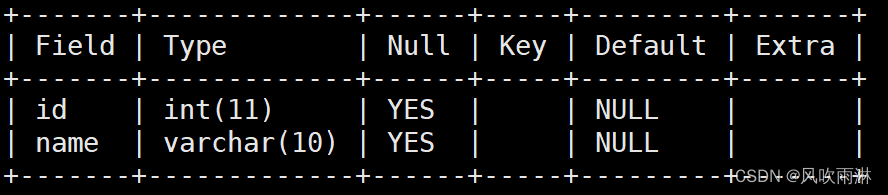 | Field | Type | Null | Key | Default | Extra |
|---|---|---|---|---|---|
| id | int(11) | YES | | NULL | |
| name | varchar(10) | YES | | NULL | |

CSDN @风吹雨淋